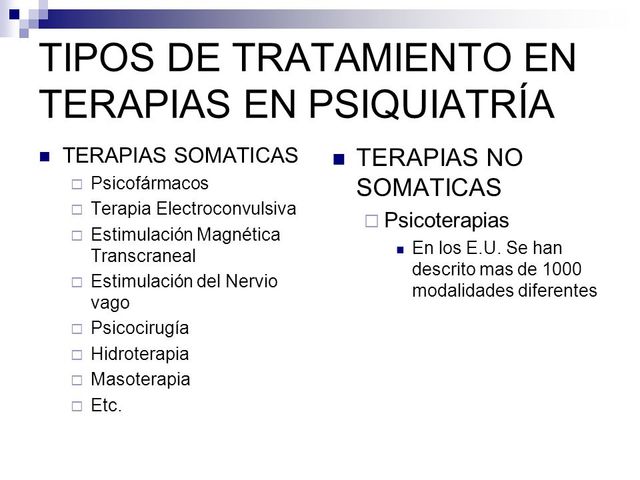 TIPOS DE TRATAMIENTO EN TERAPIAS EN PSIQUIATRÍA

TERAPIAS SOMATICAS
Psicofármacos
Terapia Electroconvulsiva
Estimulación Magnética Transcraneal
Estimulación del Nervio vago
Psicocirugía
Hidroterapia
Masoterapia
Etc.

TERAPIAS NO SOMATICAS
Psicoterapias
En los E.U. Se han descrito mas de 1000 modalidades diferentes